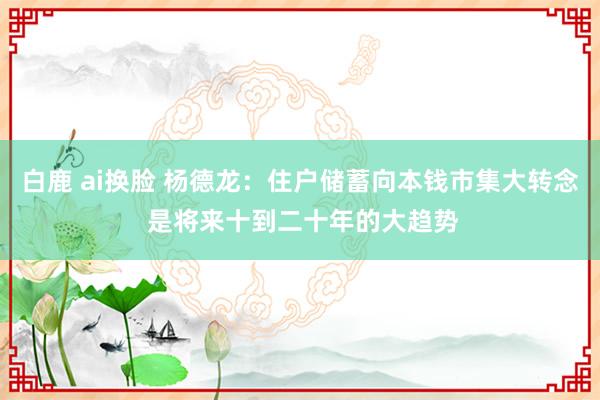 白鹿 ai换脸 杨德龙：住户储蓄向本钱市集大转念是将来十到二十年的大趋势